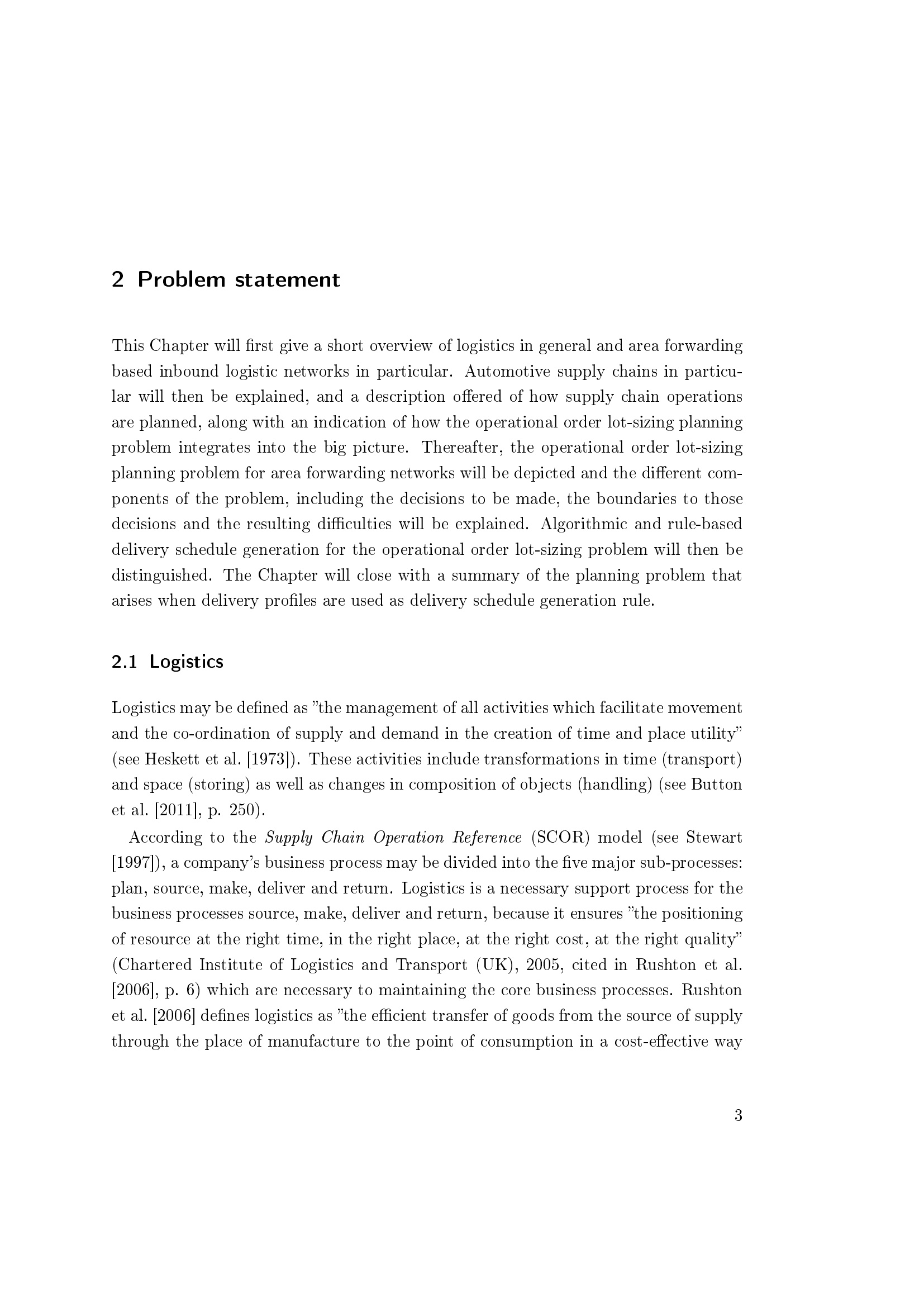 2 Problem statement

This Chapter will first give a short overview of logistics in general and area forwarding based inbound logistic networks in particular. Automotive supply chains in particular will then be explained, and a description offered of how supply chain operations are planned, along with an indication of how the operational order lot-sizing planning problem integrates into the big picture. Thereafter, the operational order lot-sizing planning problem for area forwarding networks will be depicted and the different components of the problem, including the decisions to be made, the boundaries to those decisions and the resulting difficulties will be explained. Algorithmic and rule-based delivery schedule generation for the operational order lot-sizing problem will then be distinguished. The Chapter will close with a summary of the planning problem that arises when delivery profiles are used as delivery schedule generation rule.

2.1 Logistics

Logistics may be defined as "the management of all activities which facilitate movement and the co-ordination of supply and demand in the creation of time and place utility" (see Heskett et al. [1973]). These activities include transformations in time (transport) and space (storing) as well as changes in composition of objects (handling) (see Button et al. [2011], p. 250).

According to the Supply Chain Operation Reference (SCOR) model (see Stewart [1997]), a company's business process may be divided into the five major sub-processes: plan, source, make, deliver and return. Logistics is a necessary support process for the business processes source, make, deliver and return, because it ensures "the positioning of resource at the right time, in the right place, at the right cost, at the right quality" (Chartered Institute of Logistics and Transport (UK), 2005, cited in Rushton et al. [2006], p. 6) which are necessary to maintaining the core business processes. Rushton et al. [2006] defines logistics as "the efficient transfer of goods from the source of supply through the place of manufacture to the point of consumption in a cost-effective way

3